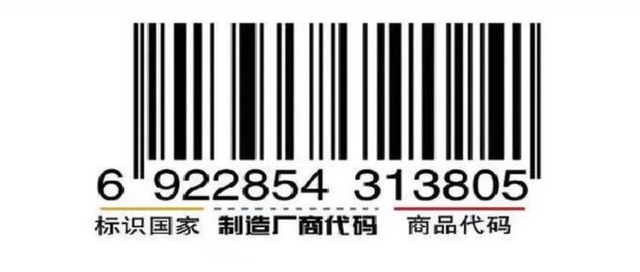 6 922854 313805

标识国家 制造厂商代码 商品代码